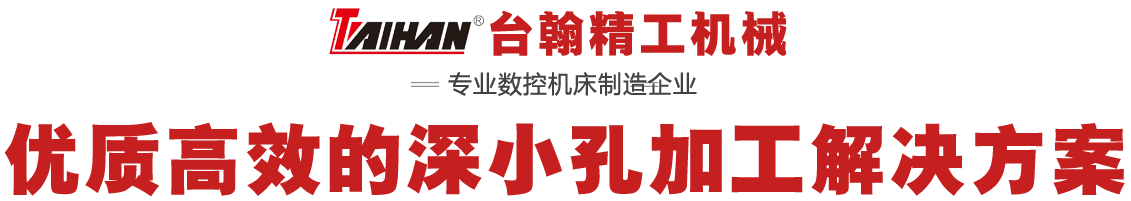 TAIHAN® 台翰精工机械

专业数控机床制造企业

优质高效的深小孔加工解决方案